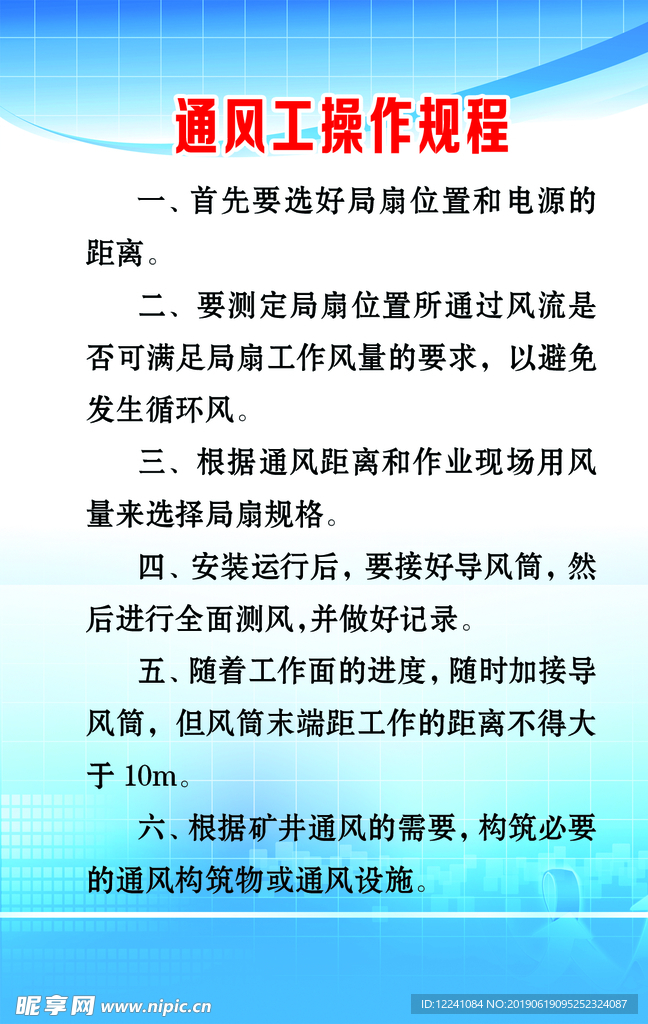 通风工操作规程

一、首先要选好局扇位置和电源的距离。

二、要测定局扇位置所通过风流是否可满足局扇工作风量的要求，以避免发生循环风。

三、根据通风距离和作业现场用风量来选择局扇规格。

四、安装运行后，要接好导风筒，然后进行全面测风,并做好记录。

五、随着工作面的进度，随时加接导风筒，但风筒末端距工作的距离不得大于 10m。

六、根据矿井通风的需要，构筑必要的通风构筑物或通风设施。

昵享网 www.nipic.cn

ID:12241084 NO:20190619095252324087